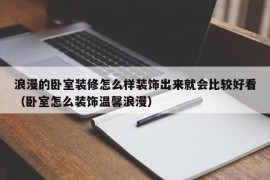 浪漫的卧室装修怎么样装饰出来就会比较好看（卧室怎么装饰温馨浪漫）